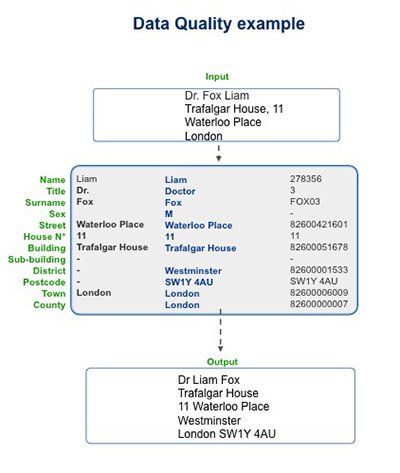 Data Quality example

Input

Dr. Fox Liam
Trafalgar House, 11
Waterloo Place
London

| | | | |
|---|---|---|---|
| Name | Liam | Liam | 278356 |
| Title | Dr. | Doctor | 3 |
| Surname | Fox | Fox | FOX03 |
| Sex | | M | - |
| Street | Waterloo Place | Waterloo Place | 82600421601 |
| House N° | 11 | 11 | 11 |
| Building | Trafalgar House | Trafalgar House | 82600051678 |
| Sub-building | - | | - |
| District | - | Westminster | 82600001533 |
| Postcode | - | SW1Y 4AU | SW1Y 4AU |
| Town | London | London | 82600006009 |
| County | | London | 82600000007 |

Output

Dr Liam Fox
Trafalgar House
11 Waterloo Place
Westminster
London SW1Y 4AU